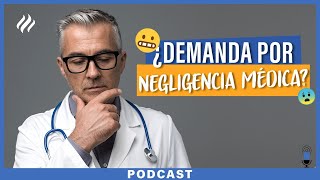 ¿DEMANDA POR NEGLIGENCIA MÉDICA?

PODCAST